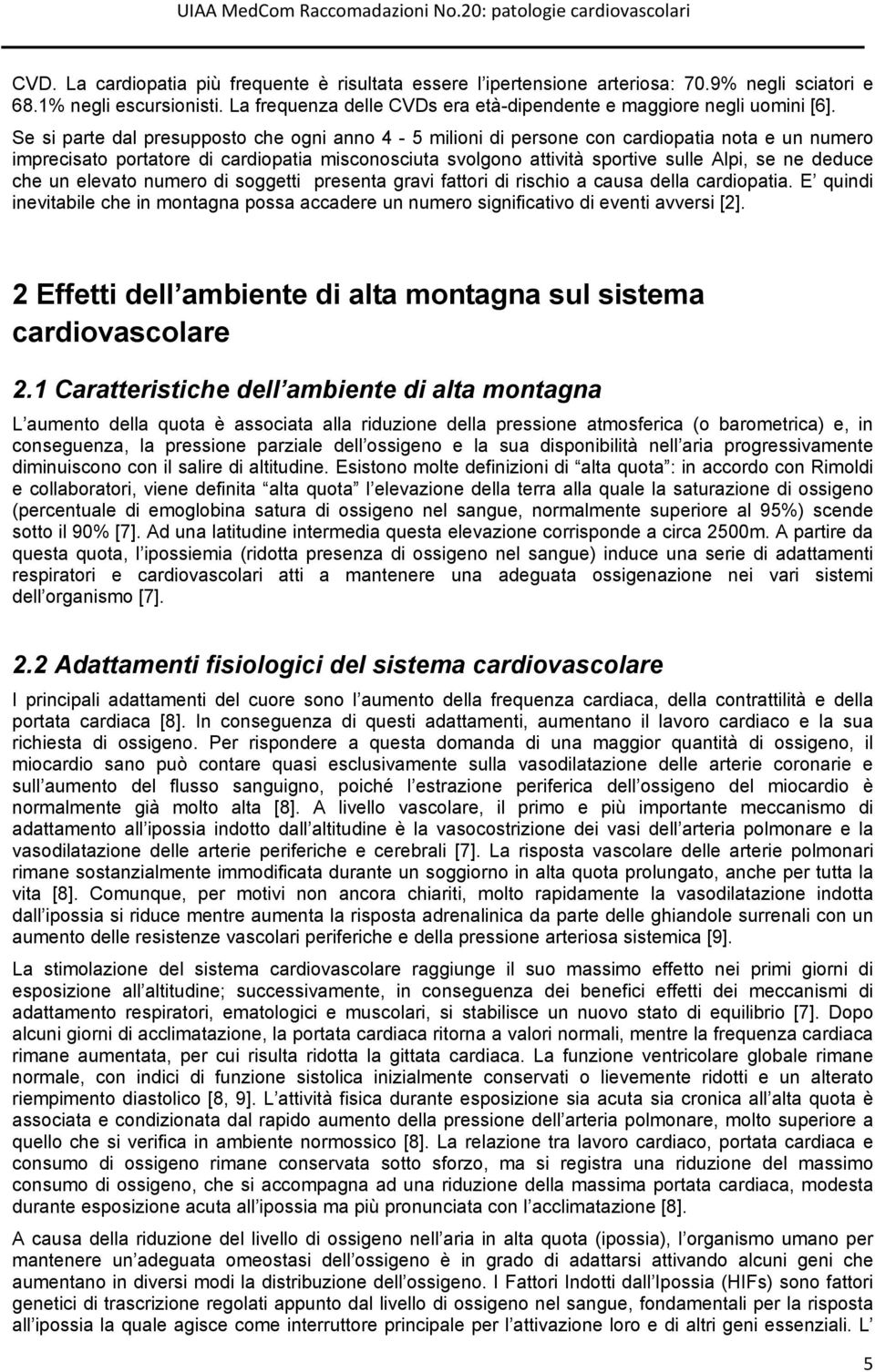 UIAA MedCom Raccomadazioni No.20: patologie cardiovascolari

CVD. La cardiopatia più frequente è risultata essere l ipertensione arteriosa: 70.9% negli sciatori e 68.1% negli escursionisti. La frequenza delle CVDs era età-dipendente e maggiore negli uomini [6].

Se si parte dal presupposto che ogni anno 4 - 5 milioni di persone con cardiopatia nota e un numero imprecisato portatore di cardiopatia misconosciuta svolgono attività sportive sulle Alpi, se ne deduce che un elevato numero di soggetti presenta gravi fattori di rischio a causa della cardiopatia. E quindi inevitabile che in montagna possa accadere un numero significativo di eventi avversi [2].

2 Effetti dell ambiente di alta montagna sul sistema cardiovascolare

2.1 Caratteristiche dell ambiente di alta montagna

L aumento della quota è associata alla riduzione della pressione atmosferica (o barometrica) e, in conseguenza, la pressione parziale dell ossigeno e la sua disponibilità nell aria progressivamente diminuiscono con il salire di altitudine. Esistono molte definizioni di alta quota : in accordo con Rimoldi e collaboratori, viene definita alta quota l elevazione della terra alla quale la saturazione di ossigeno (percentuale di emoglobina satura di ossigeno nel sangue, normalmente superiore al 95%) scende sotto il 90% [7]. Ad una latitudine intermedia questa elevazione corrisponde a circa 2500m. A partire da questa quota, l ipossiemia (ridotta presenza di ossigeno nel sangue) induce una serie di adattamenti respiratori e cardiovascolari atti a mantenere una adeguata ossigenazione nei vari sistemi dell organismo [7].

2.2 Adattamenti fisiologici del sistema cardiovascolare

I principali adattamenti del cuore sono l aumento della frequenza cardiaca, della contrattilità e della portata cardiaca [8]. In conseguenza di questi adattamenti, aumentano il lavoro cardiaco e la sua richiesta di ossigeno. Per rispondere a questa domanda di una maggior quantità di ossigeno, il miocardio sano può contare quasi esclusivamente sulla vasodilatazione delle arterie coronarie e sull aumento del flusso sanguigno, poiché l estrazione periferica dell ossigeno del miocardio è normalmente già molto alta [8]. A livello vascolare, il primo e più importante meccanismo di adattamento all ipossia indotto dall altitudine è la vasocostrizione dei vasi dell arteria polmonare e la vasodilatazione delle arterie periferiche e cerebrali [7]. La risposta vascolare delle arterie polmonari rimane sostanzialmente immodificata durante un soggiorno in alta quota prolungato, anche per tutta la vita [8]. Comunque, per motivi non ancora chiariti, molto rapidamente la vasodilatazione indotta dall ipossia si riduce mentre aumenta la risposta adrenalinica da parte delle ghiandole surrenali con un aumento delle resistenze vascolari periferiche e della pressione arteriosa sistemica [9].

La stimolazione del sistema cardiovascolare raggiunge il suo massimo effetto nei primi giorni di esposizione all altitudine; successivamente, in conseguenza dei benefici effetti dei meccanismi di adattamento respiratori, ematologici e muscolari, si stabilisce un nuovo stato di equilibrio [7]. Dopo alcuni giorni di acclimatazione, la portata cardiaca ritorna a valori normali, mentre la frequenza cardiaca rimane aumentata, per cui risulta ridotta la gittata cardiaca. La funzione ventricolare globale rimane normale, con indici di funzione sistolica inizialmente conservati o lievemente ridotti e un alterato riempimento diastolico [8, 9]. L attività fisica durante esposizione sia acuta sia cronica all alta quota è associata e condizionata dal rapido aumento della pressione dell arteria polmonare, molto superiore a quello che si verifica in ambiente normossico [8]. La relazione tra lavoro cardiaco, portata cardiaca e consumo di ossigeno rimane conservata sotto sforzo, ma si registra una riduzione del massimo consumo di ossigeno, che si accompagna ad una riduzione della massima portata cardiaca, modesta durante esposizione acuta all ipossia ma più pronunciata con l acclimatazione [8].

A causa della riduzione del livello di ossigeno nell aria in alta quota (ipossia), l organismo umano per mantenere un adeguata omeostasi dell ossigeno è in grado di adattarsi attivando alcuni geni che aumentano in diversi modi la distribuzione dell ossigeno. I Fattori Indotti dall Ipossia (HIFs) sono fattori genetici di trascrizione regolati appunto dal livello di ossigeno nel sangue, fondamentali per la risposta all ipossia la quale agisce come interruttore principale per l attivazione loro e di altri geni essenziali. L

5